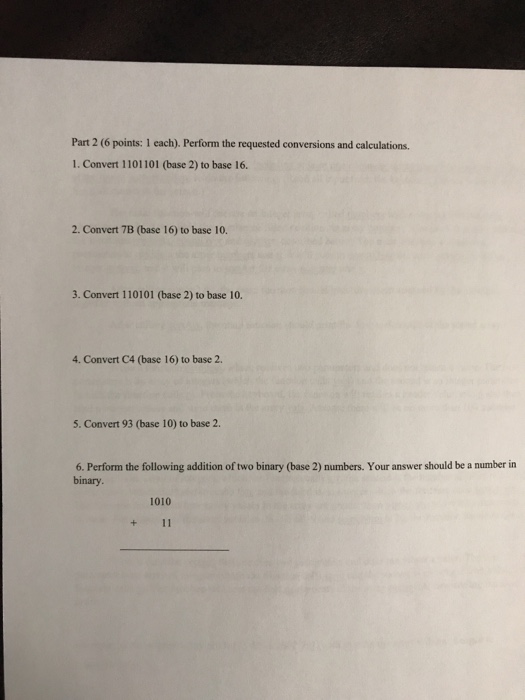 Part 2 (6 points: 1 each). Perform the requested conversions and calculations.

1. Convert 1101101 (base 2) to base 16.

2. Convert 7B (base 16) to base 10.

3. Convert 110101 (base 2) to base 10.

4. Convert C4 (base 16) to base 2.

5. Convert 93 (base 10) to base 2.

6. Perform the following addition of two binary (base 2) numbers. Your answer should be a number in binary.

1010
+ 11